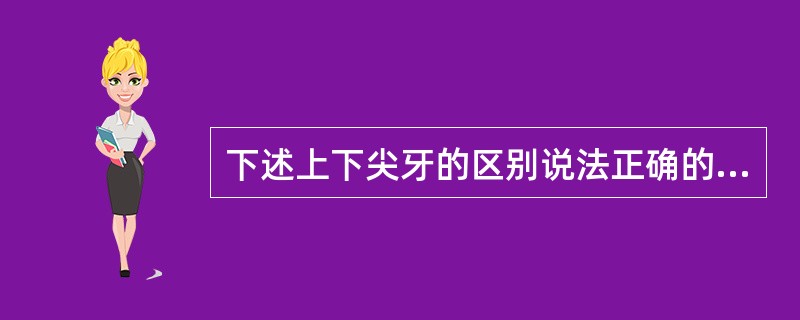 下述上下尖牙的区别说法正确的...